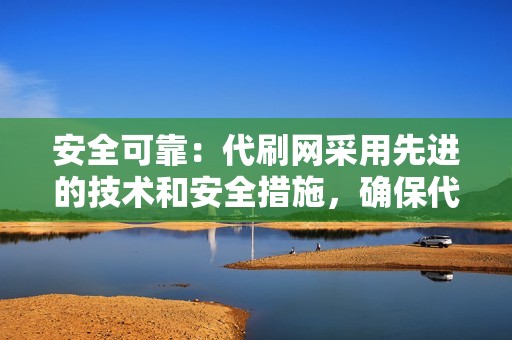 安全可靠：代刷网采用先进的技术和安全措施，确保代